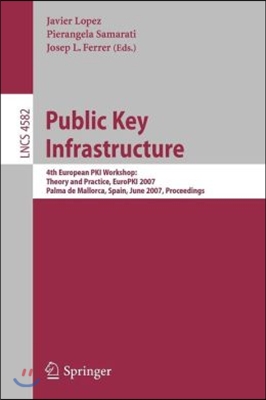 Javier Lopez
Pierangela Samarati
Josep L. Ferrer (Eds.)

LNCS 4582

Public Key Infrastructure

4th European PKI Workshop: Theory and Practice, EuroPKI 2007
Palma de Mallorca, Spain, June 2007, Proceedings

Springer